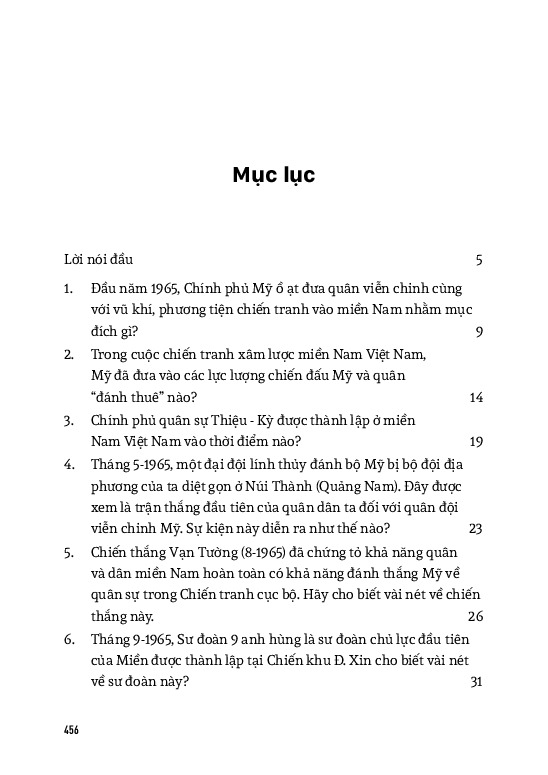 Mục lục

Lời nói đầu 5

1. Đầu năm 1965, Chính phủ Mỹ ồ ạt đưa quân viễn chinh cùng với vũ khí, phương tiện chiến tranh vào miền Nam nhằm mục đích gì? 9

2. Trong cuộc chiến tranh xâm lược miền Nam Việt Nam, Mỹ đã đưa vào các lực lượng chiến đấu Mỹ và quân "đánh thuê" nào? 14

3. Chính phủ quân sự Thiệu - Kỳ được thành lập ở miền Nam Việt Nam vào thời điểm nào? 19

4. Tháng 5-1965, một đại đội lính thủy đánh bộ Mỹ bị bộ đội địa phương của ta diệt gọn ở Núi Thành (Quảng Nam). Đây được xem là trận thắng đầu tiên của quân dân ta đối với quân đội viễn chinh Mỹ. Sự kiện này diễn ra như thế nào? 23

5. Chiến thắng Vạn Tường (8-1965) đã chứng tỏ khả năng quân và dân miền Nam hoàn toàn có khả năng đánh thắng Mỹ về quân sự trong Chiến tranh cục bộ. Hãy cho biết vài nét về chiến thắng này. 26

6. Tháng 9-1965, Sư đoàn 9 anh hùng là sư đoàn chủ lực đầu tiên của Miền được thành lập tại Chiến khu Đ. Xin cho biết vài nét về sư đoàn này? 31

456